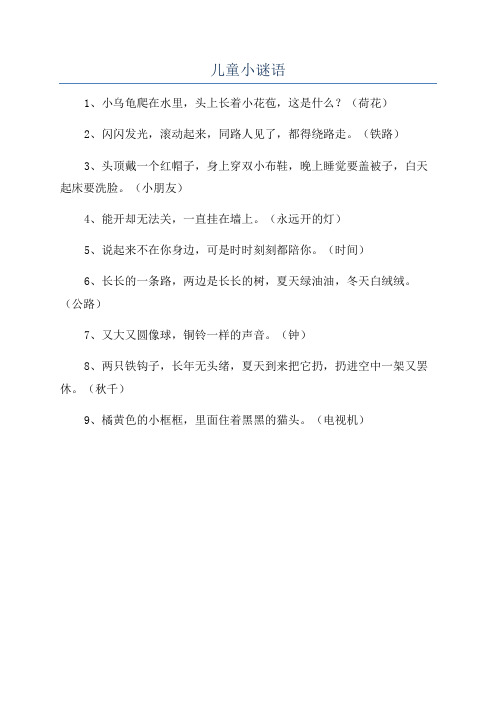 儿童小谜语

1、小乌龟爬在水里，头上长着小花苞，这是什么？（荷花）

2、闪闪发光，滚动起来，同路人见了，都得绕路走。（铁路）

3、头顶戴一个红帽子，身上穿双小布鞋，晚上睡觉要盖被子，白天起床要洗脸。（小朋友）

4、能开却无法关，一直挂在墙上。（永远开的灯）

5、说起来不在你身边，可是时时刻刻都陪你。（时间）

6、长长的一条路，两边是长长的树，夏天绿油油，冬天白绒绒。（公路）

7、又大又圆像球，铜铃一样的声音。（钟）

8、两只铁钩子，长年无头绪，夏天到来把它扔，扔进空中一架又罢休。（秋千）

9、橘黄色的小框框，里面住着黑黑的猫头。（电视机）